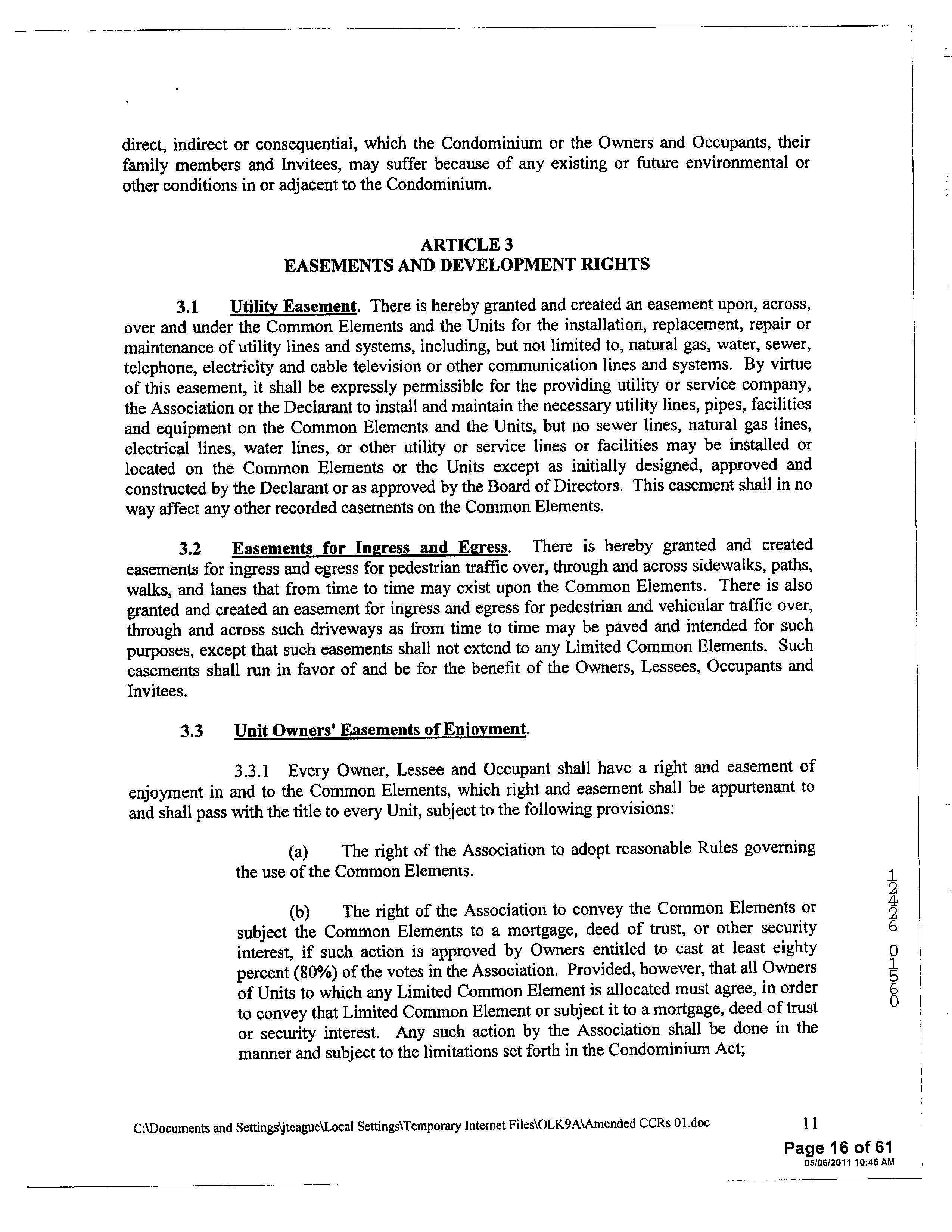 direct, indirect or consequential, which the Condominium or the Owners and Occupants, their family members and Invitees, may suffer because of any existing or future environmental or other conditions in or adjacent to the Condominium.

ARTICLE 3
EASEMENTS AND DEVELOPMENT RIGHTS

3.1 Utility Easement. There is hereby granted and created an easement upon, across, over and under the Common Elements and the Units for the installation, replacement, repair or maintenance of utility lines and systems, including, but not limited to, natural gas, water, sewer, telephone, electricity and cable television or other communication lines and systems. By virtue of this easement, it shall be expressly permissible for the providing utility or service company, the Association or the Declarant to install and maintain the necessary utility lines, pipes, facilities and equipment on the Common Elements and the Units, but no sewer lines, natural gas lines, electrical lines, water lines, or other utility or service lines or facilities may be installed or located on the Common Elements or the Units except as initially designed, approved and constructed by the Declarant or as approved by the Board of Directors. This easement shall in no way affect any other recorded easements on the Common Elements.

3.2 Easements for Ingress and Egress. There is hereby granted and created easements for ingress and egress for pedestrian traffic over, through and across sidewalks, paths, walks, and lanes that from time to time may exist upon the Common Elements. There is also granted and created an easement for ingress and egress for pedestrian and vehicular traffic over, through and across such driveways as from time to time may be paved and intended for such purposes, except that such easements shall not extend to any Limited Common Elements. Such easements shall run in favor of and be for the benefit of the Owners, Lessees, Occupants and Invitees.

3.3 Unit Owners' Easements of Enjoyment.

3.3.1 Every Owner, Lessee and Occupant shall have a right and easement of enjoyment in and to the Common Elements, which right and easement shall be appurtenant to and shall pass with the title to every Unit, subject to the following provisions:

(a) The right of the Association to adopt reasonable Rules governing the use of the Common Elements.

(b) The right of the Association to convey the Common Elements or subject the Common Elements to a mortgage, deed of trust, or other security interest, if such action is approved by Owners entitled to cast at least eighty percent (80%) of the votes in the Association. Provided, however, that all Owners of Units to which any Limited Common Element is allocated must agree, in order to convey that Limited Common Element or subject it to a mortgage, deed of trust or security interest. Any such action by the Association shall be done in the manner and subject to the limitations set forth in the Condominium Act;

12426 01560

C:\Documents and Settings\jteague\Local Settings\Temporary Internet Files\OLK9A\Amended CCRs 01.doc 11

Page 16 of 61
05/06/2011 10:45 AM